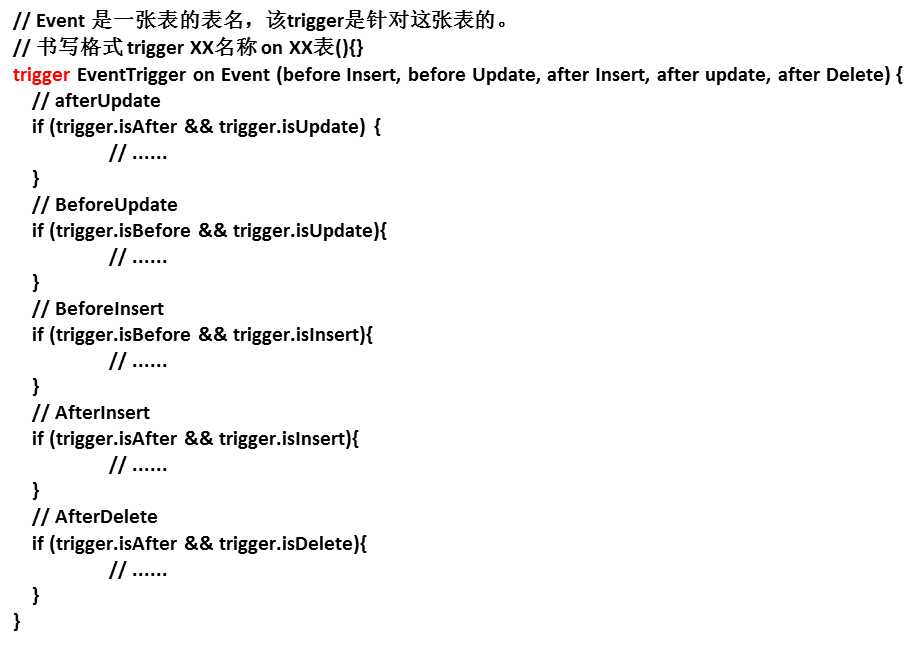 // Event 是一张表的表名，该trigger是针对这张表的。
// 书写格式 trigger XX名称 on XX表(){}
trigger EventTrigger on Event (before Insert, before Update, after Insert, after update, after Delete) {
// afterUpdate
if (trigger.isAfter && trigger.isUpdate) {
// ......
}
// BeforeUpdate
if (trigger.isBefore && trigger.isUpdate){
// ......
}
// BeforeInsert
if (trigger.isBefore && trigger.isInsert){
// ......
}
// AfterInsert
if (trigger.isAfter && trigger.isInsert){
// ......
}
// AfterDelete
if (trigger.isAfter && trigger.isDelete){
// ......
}
}